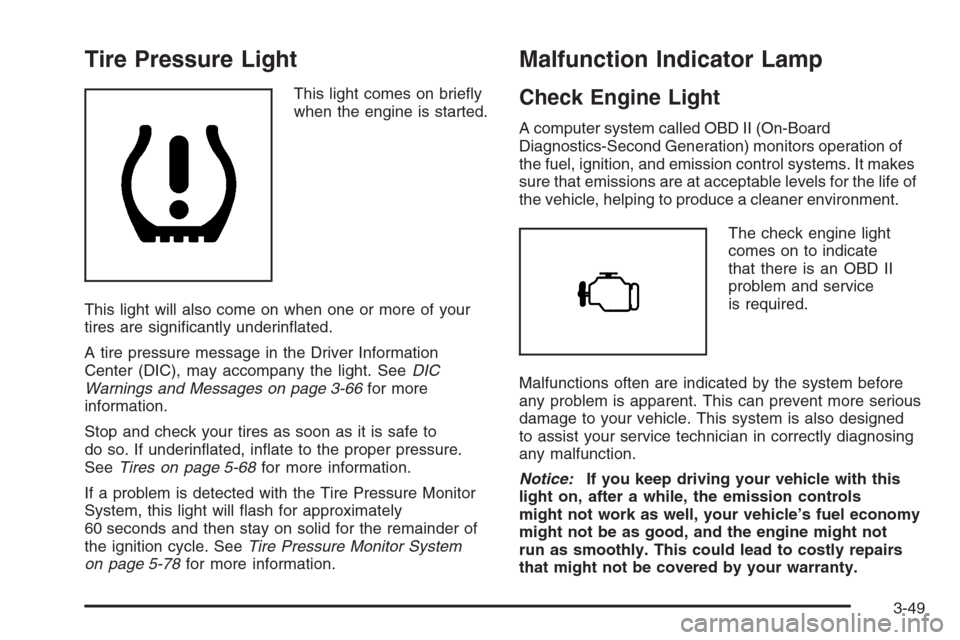 Tire Pressure Light

This light comes on briefly when the engine is started.

This light will also come on when one or more of your tires are significantly underinflated.

A tire pressure message in the Driver Information Center (DIC), may accompany the light. See DIC Warnings and Messages on page 3-66 for more information.

Stop and check your tires as soon as it is safe to do so. If underinflated, inflate to the proper pressure. See Tires on page 5-68 for more information.

If a problem is detected with the Tire Pressure Monitor System, this light will flash for approximately 60 seconds and then stay on solid for the remainder of the ignition cycle. See Tire Pressure Monitor System on page 5-78 for more information.

Malfunction Indicator Lamp

Check Engine Light

A computer system called OBD II (On-Board Diagnostics-Second Generation) monitors operation of the fuel, ignition, and emission control systems. It makes sure that emissions are at acceptable levels for the life of the vehicle, helping to produce a cleaner environment.

The check engine light comes on to indicate that there is an OBD II problem and service is required.

Malfunctions often are indicated by the system before any problem is apparent. This can prevent more serious damage to your vehicle. This system is also designed to assist your service technician in correctly diagnosing any malfunction.

Notice: If you keep driving your vehicle with this light on, after a while, the emission controls might not work as well, your vehicle's fuel economy might not be as good, and the engine might not run as smoothly. This could lead to costly repairs that might not be covered by your warranty.

3-49

carmanualsonline.info